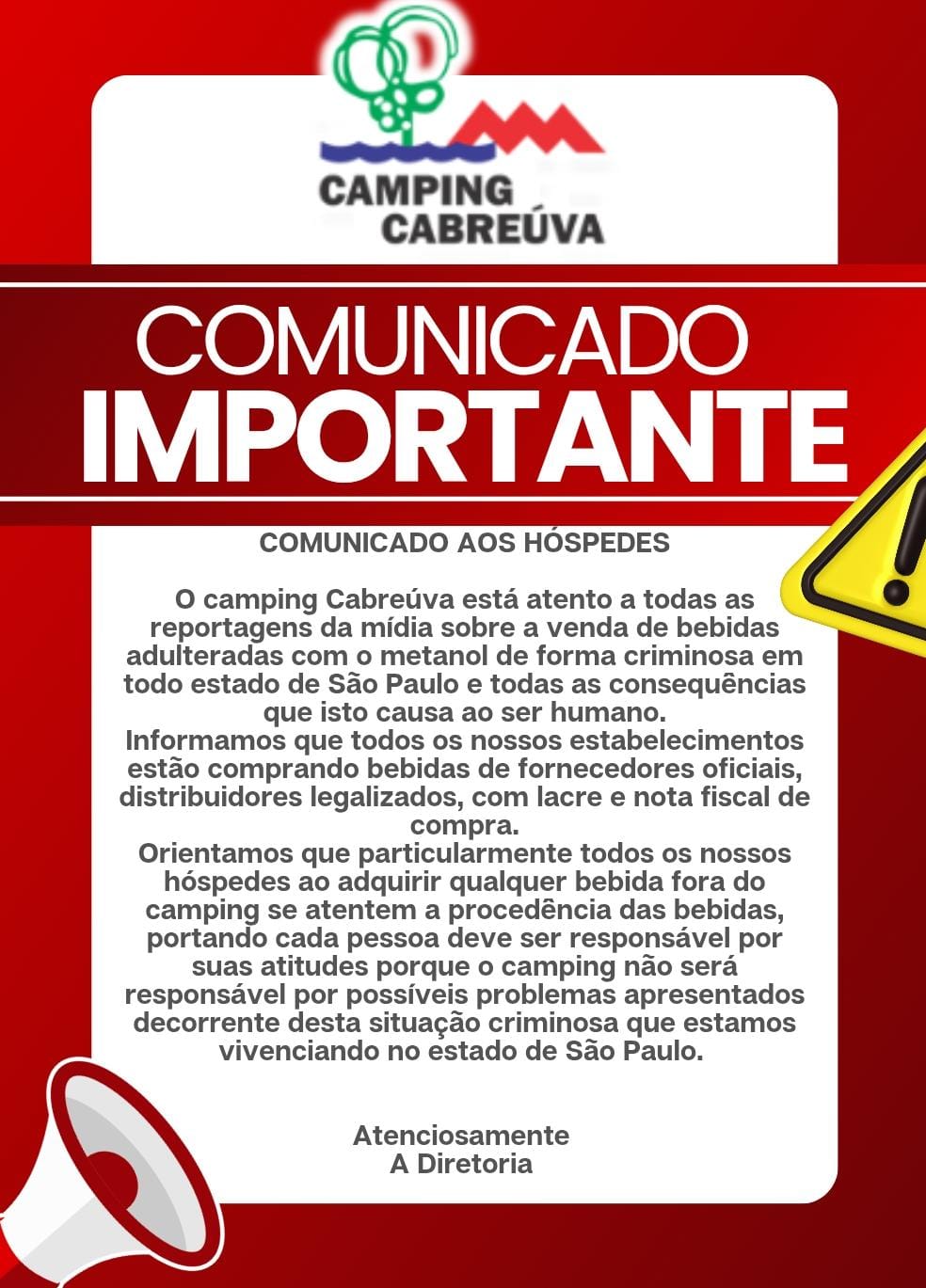 CAMPING
CABREÚVA

COMUNICADO
IMPORTANTE

COMUNICADO AOS HÓSPEDES

O camping Cabreúva está atento a todas as reportagens da mídia sobre a venda de bebidas adulteradas com o metanol de forma criminosa em todo estado de São Paulo e todas as consequências que isto causa ao ser humano.
Informamos que todos os nossos estabelecimentos estão comprando bebidas de fornecedores oficiais, distribuidores legalizados, com lacre e nota fiscal de compra.
Orientamos que particularmente todos os nossos hóspedes ao adquirir qualquer bebida fora do camping se atentem a procedência das bebidas, portando cada pessoa deve ser responsável por suas atitudes porque o camping não será responsável por possíveis problemas apresentados decorrente desta situação criminosa que estamos vivenciando no estado de São Paulo.

Atenciosamente
A Diretoria